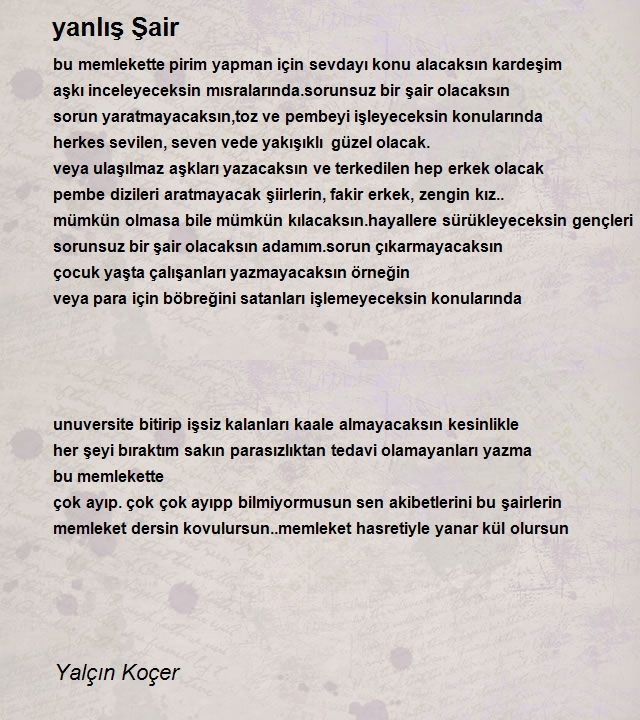 yanlış Şair

bu memlekette pirim yapman için sevdayı konu alacaksın kardeşim
aşkı inceleyeceksin mısralarında.sorunsuz bir şair olacaksın
sorun yaratmayacaksın,toz ve pembeyi işleyeceksin konularında
herkes sevilen, seven vede yakışıklı güzel olacak.
veya ulaşılmaz aşkları yazacaksın ve terkedilen hep erkek olacak
pembe dizileri aratmayacak şiirlerin, fakir erkek, zengin kız..
mümkün olmasa bile mümkün kılacaksın.hayallere sürükleyeceksin gençleri
sorunsuz bir şair olacaksın adamım.sorun çıkarmayacaksın
çocuk yaşta çalışanları yazmayacaksın örneğin
veya para için böbreğini satanları işlemeyeceksin konularında

unuversite bitirip işsiz kalanları kaale almayacaksın kesinlikle
her şeyi bıraktım sakın parasızlıktan tedavi olamayanları yazma
bu memlekette
çok ayıp. çok çok ayıpp bilmiyormusun sen akibetlerini bu şairlerin
memleket dersin kovulursun..memleket hasretiyle yanar kül olursun

Yalçın Koçer